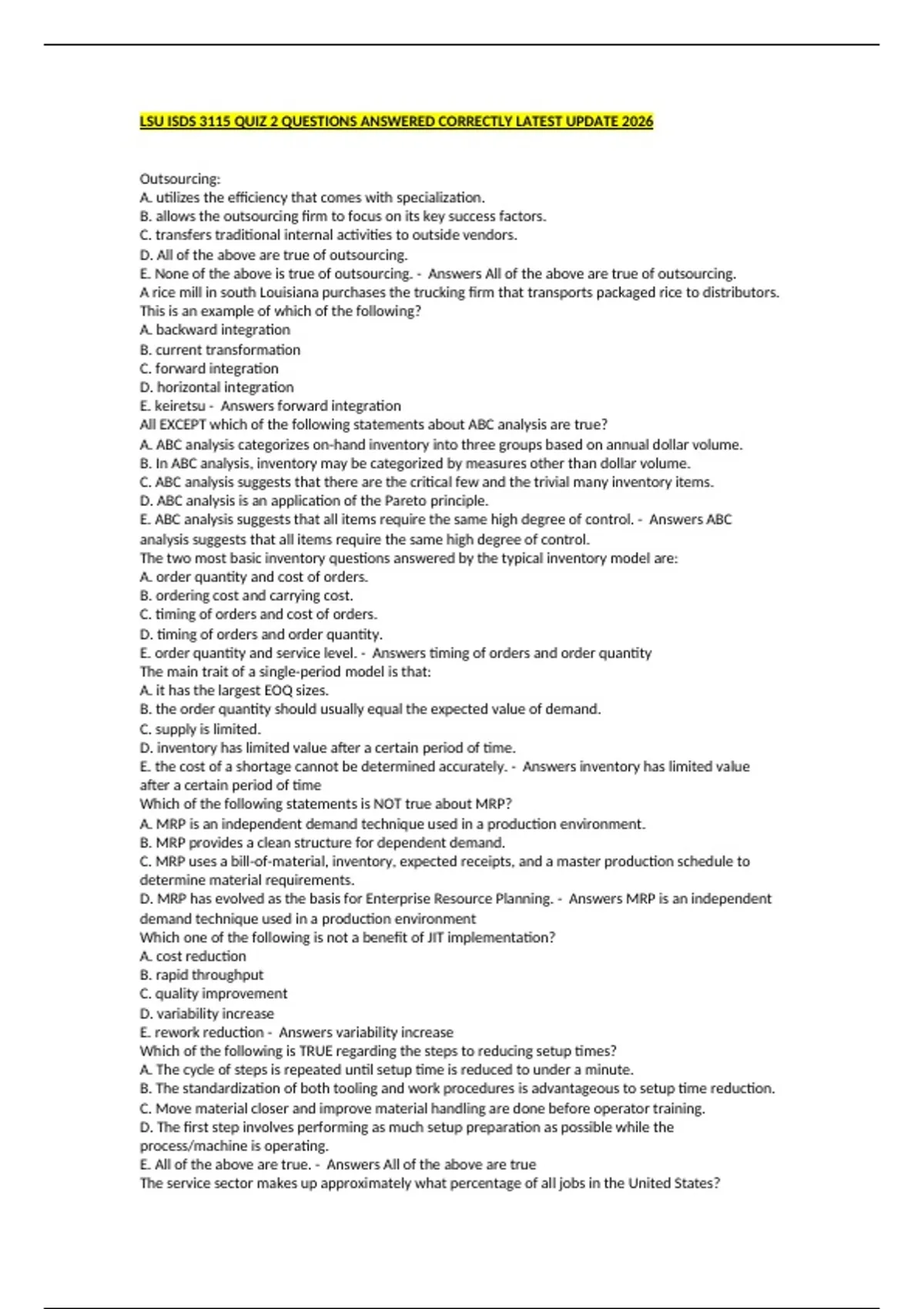 LSU ISDS 3115 QUIZ 2 QUESTIONS ANSWERED CORRECTLY LATEST UPDATE 2026

Outsourcing:
A. utilizes the efficiency that comes with specialization.
B. allows the outsourcing firm to focus on its key success factors.
C. transfers traditional internal activities to outside vendors.
D. All of the above are true of outsourcing.
E. None of the above is true of outsourcing. - Answers All of the above are true of outsourcing.
A rice mill in south Louisiana purchases the trucking firm that transports packaged rice to distributors. This is an example of which of the following?
A. backward integration
B. current transformation
C. forward integration
D. horizontal integration
E. keiretsu - Answers forward integration
All EXCEPT which of the following statements about ABC analysis are true?
A. ABC analysis categorizes on-hand inventory into three groups based on annual dollar volume.
B. In ABC analysis, inventory may be categorized by measures other than dollar volume.
C. ABC analysis suggests that there are the critical few and the trivial many inventory items.
D. ABC analysis is an application of the Pareto principle.
E. ABC analysis suggests that all items require the same high degree of control. - Answers ABC analysis suggests that all items require the same high degree of control.
The two most basic inventory questions answered by the typical inventory model are:
A. order quantity and cost of orders.
B. ordering cost and carrying cost.
C. timing of orders and cost of orders.
D. timing of orders and order quantity.
E. order quantity and service level. - Answers timing of orders and order quantity
The main trait of a single-period model is that:
A. it has the largest EOQ sizes.
B. the order quantity should usually equal the expected value of demand.
C. supply is limited.
D. inventory has limited value after a certain period of time.
E. the cost of a shortage cannot be determined accurately. - Answers inventory has limited value after a certain period of time
Which of the following statements is NOT true about MRP?
A. MRP is an independent demand technique used in a production environment.
B. MRP provides a clean structure for dependent demand.
C. MRP uses a bill-of-material, inventory, expected receipts, and a master production schedule to determine material requirements.
D. MRP has evolved as the basis for Enterprise Resource Planning. - Answers MRP is an independent demand technique used in a production environment
Which one of the following is not a benefit of JIT implementation?
A. cost reduction
B. rapid throughput
C. quality improvement
D. variability increase
E. rework reduction - Answers variability increase
Which of the following is TRUE regarding the steps to reducing setup times?
A. The cycle of steps is repeated until setup time is reduced to under a minute.
B. The standardization of both tooling and work procedures is advantageous to setup time reduction.
C. Move material closer and improve material handling are done before operator training.
D. The first step involves performing as much setup preparation as possible while the process/machine is operating.
E. All of the above are true. - Answers All of the above are true
The service sector makes up approximately what percentage of all jobs in the United States?